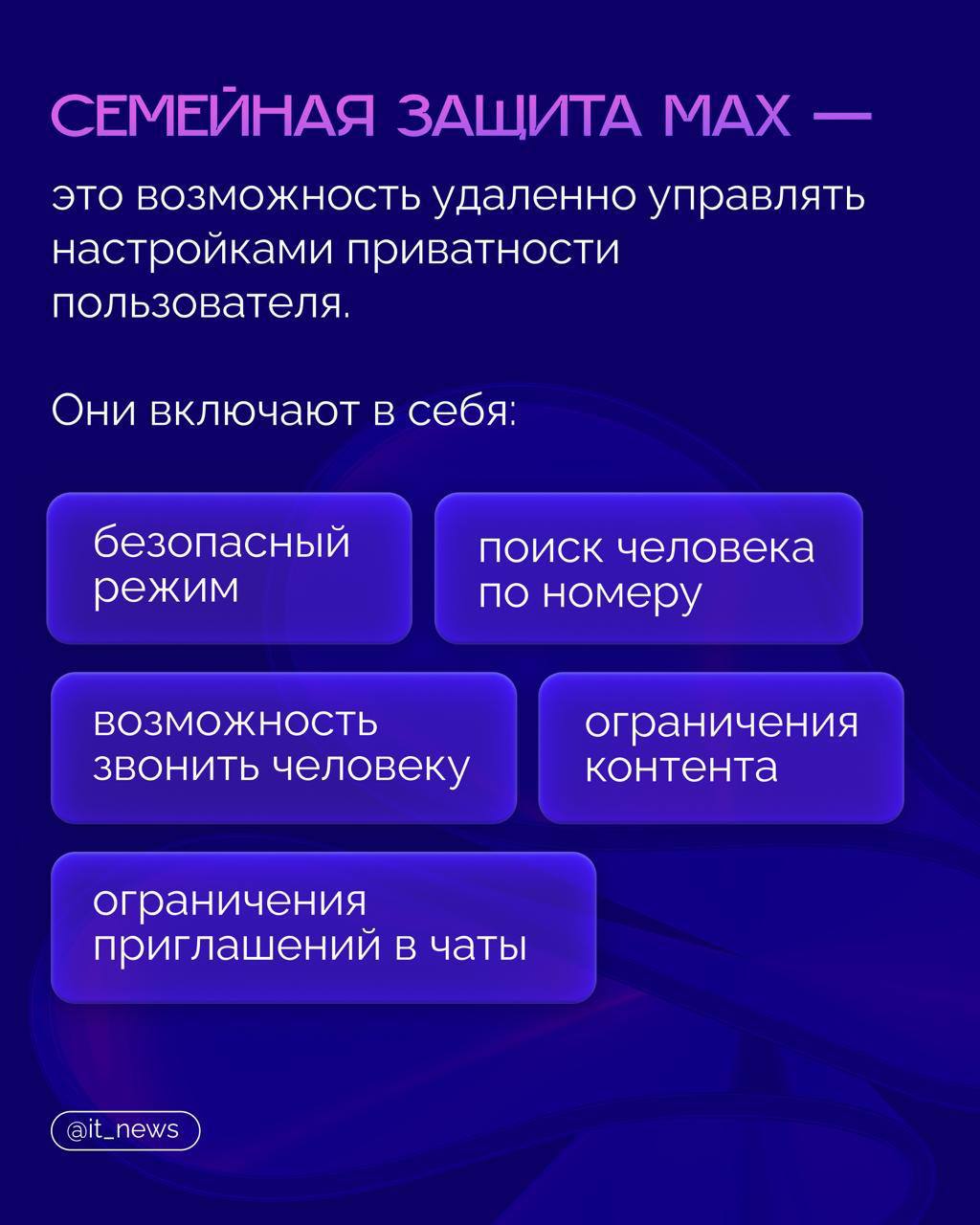 СЕМЕЙНАЯ ЗАЩИТА MAX —

это возможность удаленно управлять настройками приватности пользователя.

Они включают в себя:

безопасный режим

поиск человека по номеру

возможность звонить человеку

ограничения контента

ограничения приглашений в чаты

@it_news